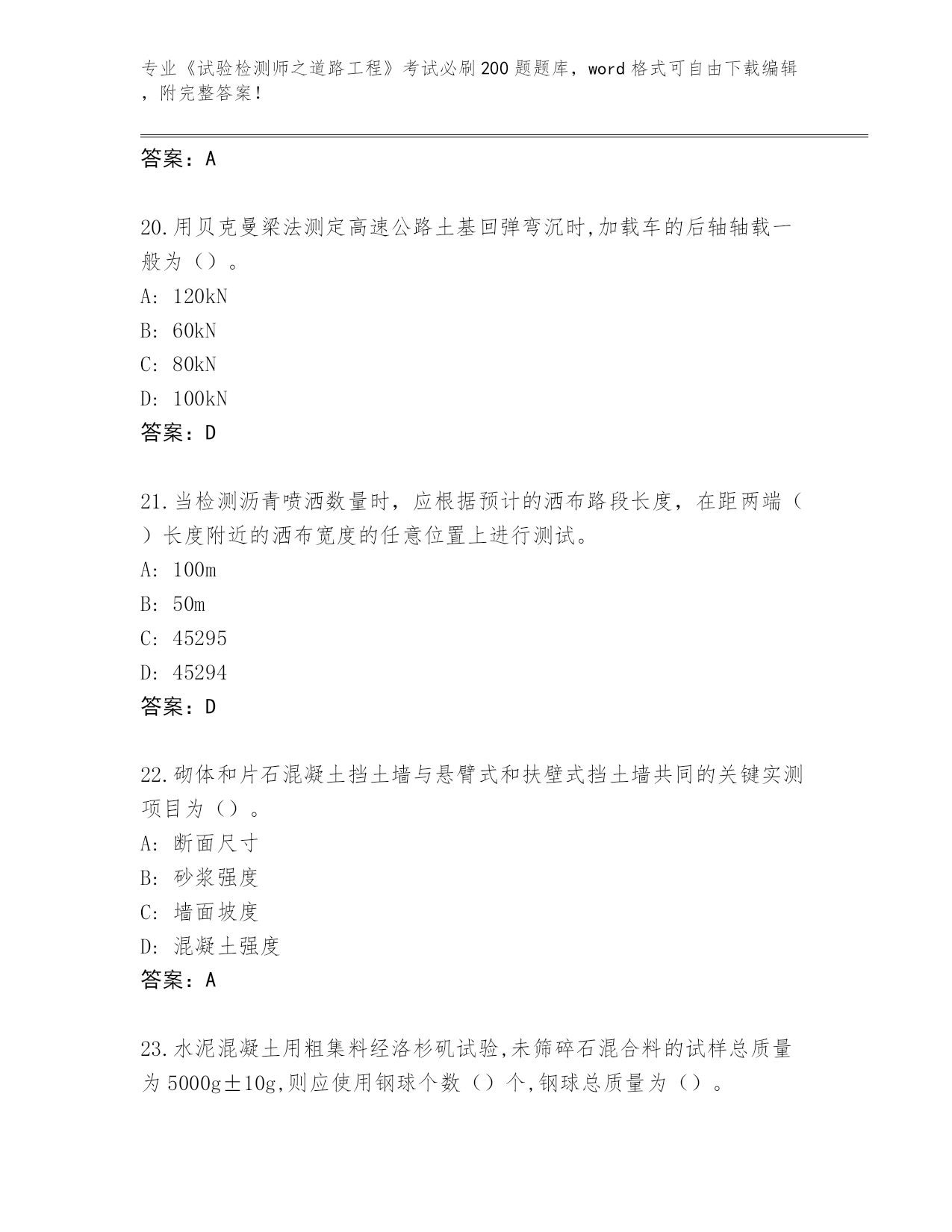 专业《试验检测师之道路工程》考试必刷200题题库，word格式可自由下载编辑，附完整答案！

答案：A

20.用贝克曼梁法测定高速公路土基回弹弯沉时,加载车的后轴轴载一般为（）。
A: 120kN
B: 60kN
C: 80kN
D: 100kN
答案：D

21.当检测沥青喷洒数量时，应根据预计的洒布路段长度，在距两端（）长度附近的洒布宽度的任意位置上进行测试。
A: 100m
B: 50m
C: 45295
D: 45294
答案：D

22.砌体和片石混凝土挡土墙与悬臂式和扶壁式挡土墙共同的关键实测项目为（）。
A: 断面尺寸
B: 砂浆强度
C: 墙面坡度
D: 混凝土强度
答案：A

23.水泥混凝土用粗集料经洛杉矶试验,未筛碎石混合料的试样总质量为5000g±10g,则应使用钢球个数（）个,钢球总质量为（）。